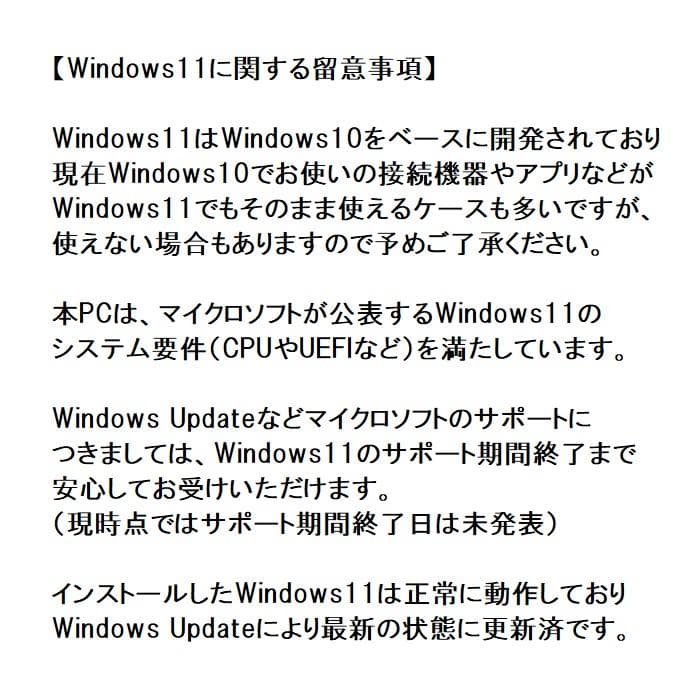 【Windows11に関する留意事項】

Windows11はWindows10をベースに開発されており現在Windows10でお使いの接続機器やアプリなどがWindows11でもそのまま使えるケースも多いですが、使えない場合もありますので予めご了承ください。

本PCは、マイクロソフトが公表するWindows11のシステム要件（CPUやUEFIなど）を満たしています。

Windows Updateなどマイクロソフトのサポートにつきましては、Windows11のサポート期間終了まで安心してお受けいただけます。
（現時点ではサポート期間終了日は未発表）

インストールしたWindows11は正常に動作しておりWindows Updateにより最新の状態に更新済です。